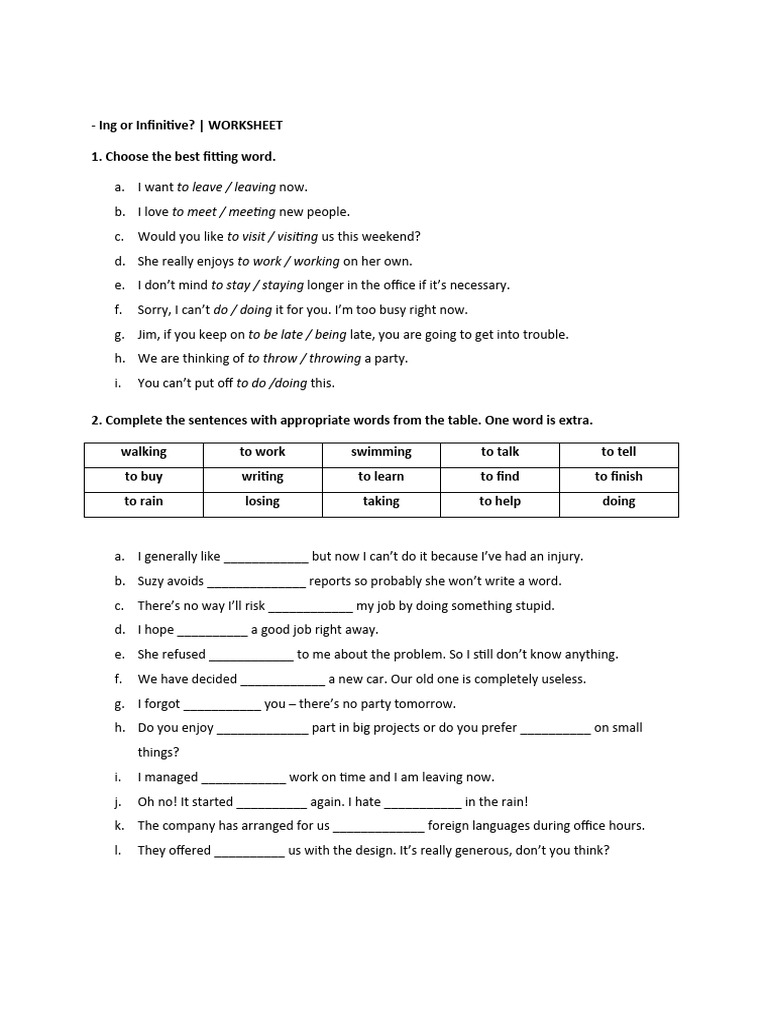 - Ing or Infinitive? | WORKSHEET

1. Choose the best fitting word.

a. I want to leave / leaving now.
b. I love to meet / meeting new people.
c. Would you like to visit / visiting us this weekend?
d. She really enjoys to work / working on her own.
e. I don't mind to stay / staying longer in the office if it's necessary.
f. Sorry, I can't do / doing it for you. I'm too busy right now.
g. Jim, if you keep on to be late / being late, you are going to get into trouble.
h. We are thinking of to throw / throwing a party.
i. You can't put off to do /doing this.

2. Complete the sentences with appropriate words from the table. One word is extra.

| walking | to work | swimming | to talk | to tell |
|---|---|---|---|---|
| to buy | writing | to learn | to find | to finish |
| to rain | losing | taking | to help | doing |

a. I generally like ____________ but now I can't do it because I've had an injury.
b. Suzy avoids ______________ reports so probably she won't write a word.
c. There's no way I'll risk ____________ my job by doing something stupid.
d. I hope __________ a good job right away.
e. She refused ____________ to me about the problem. So I still don't know anything.
f. We have decided ____________ a new car. Our old one is completely useless.
g. I forgot ___________ you – there's no party tomorrow.
h. Do you enjoy _____________ part in big projects or do you prefer __________ on small things?
i. I managed ____________ work on time and I am leaving now.
j. Oh no! It started __________ again. I hate ___________ in the rain!
k. The company has arranged for us _____________ foreign languages during office hours.
l. They offered __________ us with the design. It's really generous, don't you think?